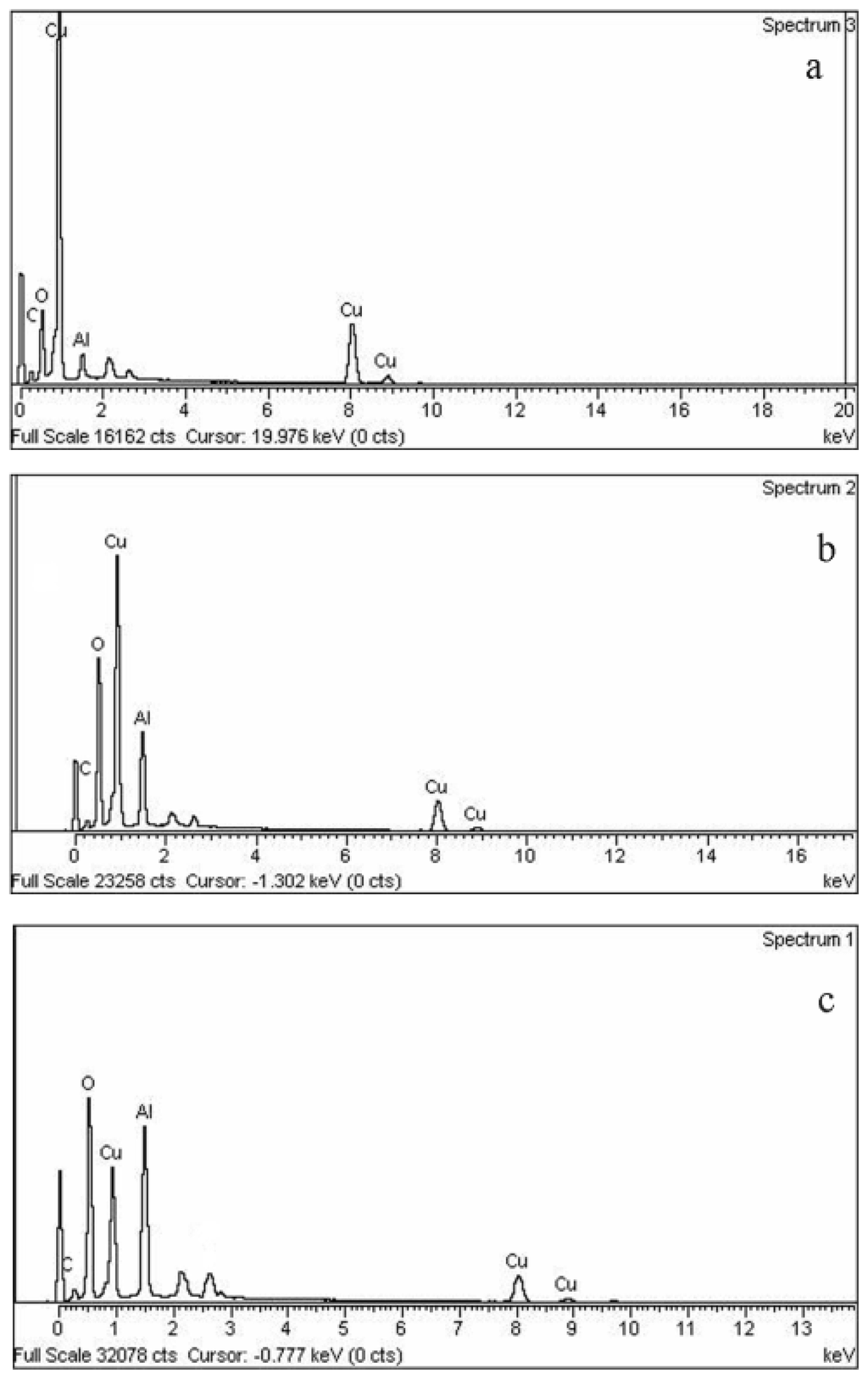 Spectrum 3

a

Cu

O

C

Al

Cu

Cu

0 2 4 6 8 10 12 14 16 18 20

Full Scale 16162 cts Cursor: 19.976 keV (0 cts) keV

Spectrum 2

b

Cu

O

Al

C

Cu

Cu

0 2 4 6 8 10 12 14 16

Full Scale 23258 cts Cursor: -1.302 keV (0 cts) keV

Spectrum 1

c

O

Al

Cu

C

Cu

Cu

0 1 2 3 4 5 6 7 8 9 10 11 12 13

Full Scale 32078 cts Cursor: -0.777 keV (0 cts) keV